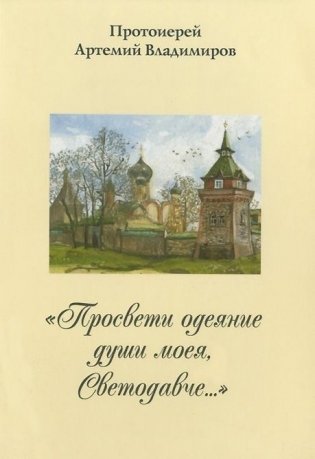 Протоиерей
Артемий Владимиров

«Просвети одеяние души моея, Светодавче...»